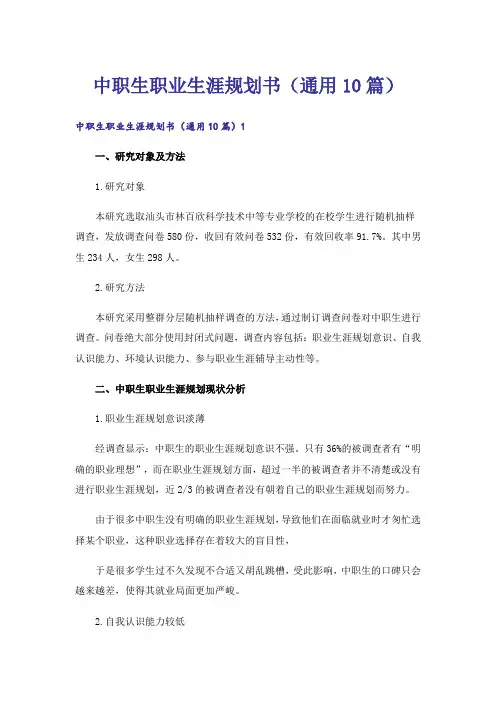 中职生职业生涯规划书（通用10篇）

中职生职业生涯规划书（通用10篇）1

一、研究对象及方法

1.研究对象

本研究选取汕头市林百欣科学技术中等专业学校的在校学生进行随机抽样调查，发放调查问卷580份，收回有效问卷532份，有效回收率91.7%。其中男生234人，女生298人。

2.研究方法

本研究采用整群分层随机抽样调查的方法，通过制订调查问卷对中职生进行调查。问卷绝大部分使用封闭式问题，调查内容包括：职业生涯规划意识、自我认识能力、环境认识能力、参与职业生涯辅导主动性等。

二、中职生职业生涯规划现状分析

1.职业生涯规划意识淡薄

经调查显示：中职生的职业生涯规划意识不强，只有36%的被调查者有“明确的职业理想”，而在职业生涯规划方面，超过一半的被调查者并不清楚或没有进行职业生涯规划，近2/3的被调查者没有朝着自己的职业生涯规划而努力。

由于很多中职生没有明确的职业生涯规划，导致他们在面临就业时才匆忙选择某个职业，这种职业选择存在着较大的盲目性，

于是很多学生过不久发现不合适又胡乱跳槽，受此影响，中职生的口碑只会越来越差，使得其就业局面更加严峻。

2.自我认识能力较低